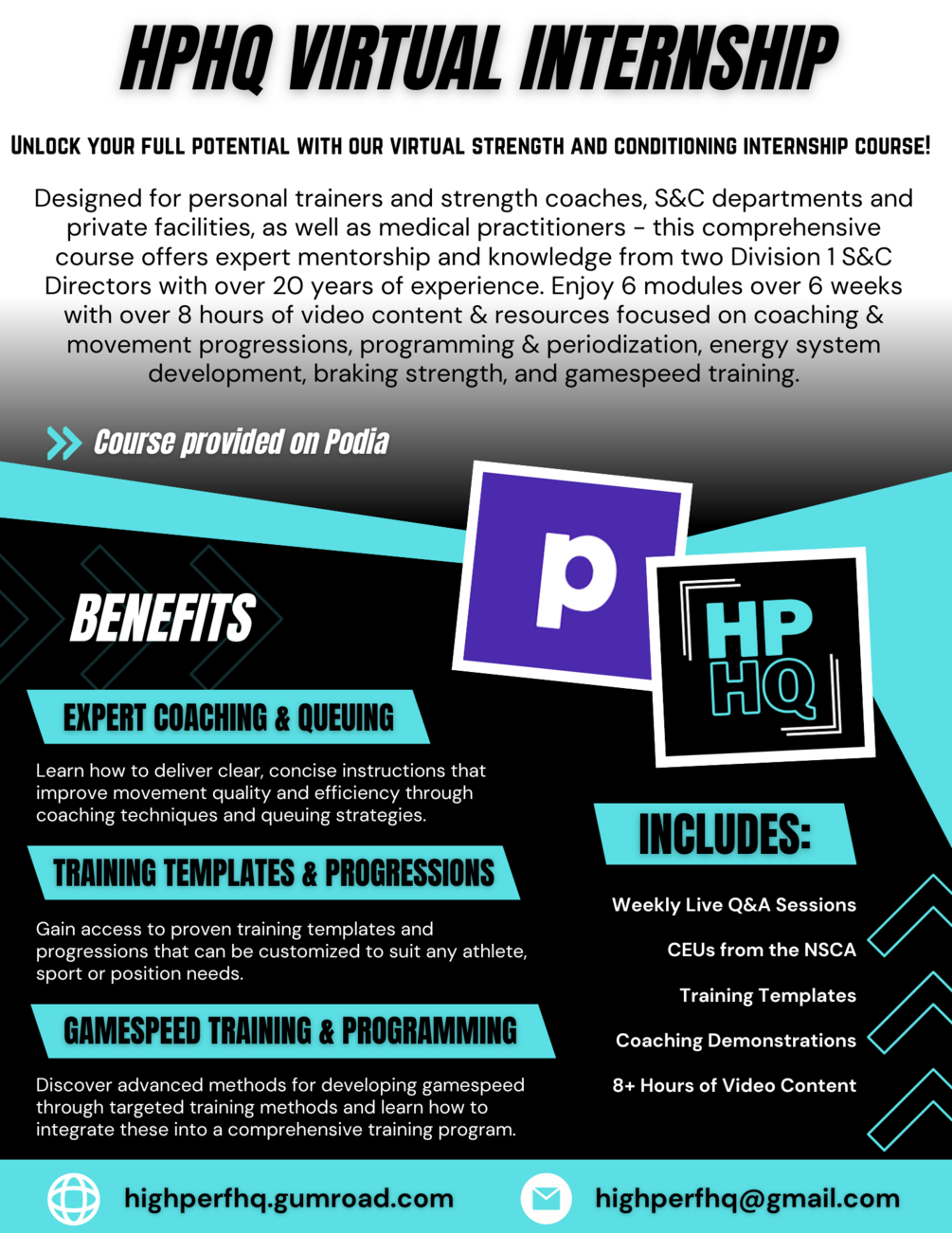 HPHQ VIRTUAL INTERNSHIP

UNLOCK YOUR FULL POTENTIAL WITH OUR VIRTUAL STRENGTH AND CONDITIONING INTERNSHIP COURSE!

Designed for personal trainers and strength coaches, S&C departments and private facilities, as well as medical practitioners - this comprehensive course offers expert mentorship and knowledge from two Division 1 S&C Directors with over 20 years of experience. Enjoy 6 modules over 6 weeks with over 8 hours of video content & resources focused on coaching & movement progressions, programming & periodization, energy system development, braking strength, and gamespeed training.

Course provided on Podia

p

HP HQ

BENEFITS

EXPERT COACHING & QUEUING

Learn how to deliver clear, concise instructions that improve movement quality and efficiency through coaching techniques and queuing strategies.

TRAINING TEMPLATES & PROGRESSIONS

Gain access to proven training templates and progressions that can be customized to suit any athlete, sport or position needs.

GAMESPEED TRAINING & PROGRAMMING

Discover advanced methods for developing gamespeed through targeted training methods and learn how to integrate these into a comprehensive training program.

INCLUDES:

Weekly Live Q&A Sessions

CEUs from the NSCA

Training Templates

Coaching Demonstrations

8+ Hours of Video Content

highperfhq.gumroad.com

highperfhq@gmail.com